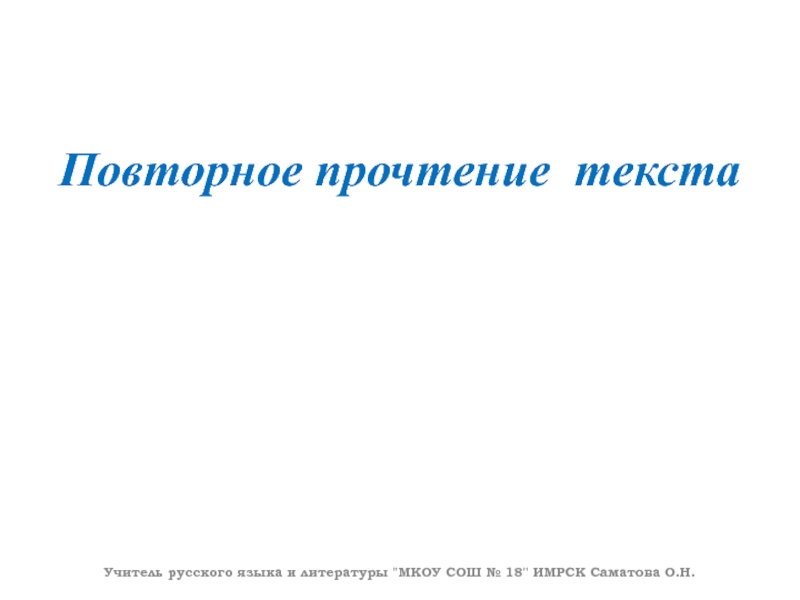 Повторное прочтение  текста

Учитель русского языка и литературы "МКОУ СОШ № 18" ИМРСК Саматова О.Н.